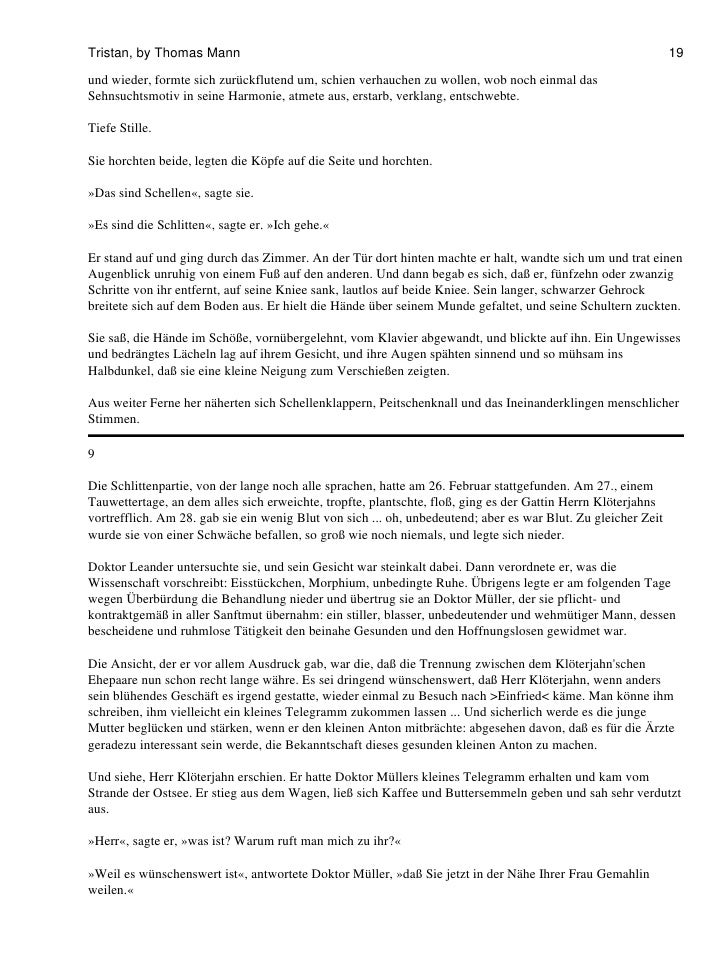 Tristan, by Thomas Mann 19

und wieder, formte sich zurückflutend um, schien verhauchen zu wollen, wob noch einmal das Sehnsuchtsmotiv in seine Harmonie, atmete aus, erstarb, verklang, entschwebte.

Tiefe Stille.

Sie horchten beide, legten die Köpfe auf die Seite und horchten.

»Das sind Schellen«, sagte sie.

»Es sind die Schlitten«, sagte er. »Ich gehe.«

Er stand auf und ging durch das Zimmer. An der Tür dort hinten machte er halt, wandte sich um und trat einen Augenblick unruhig von einem Fuß auf den anderen. Und dann begab es sich, daß er, fünfzehn oder zwanzig Schritte von ihr entfernt, auf seine Kniee sank, lautlos auf beide Kniee. Sein langer, schwarzer Gehrock breitete sich auf dem Boden aus. Er hielt die Hände über seinem Munde gefaltet, und seine Schultern zuckten.

Sie saß, die Hände im Schöße, vornübergelehnt, vom Klavier abgewandt, und blickte auf ihn. Ein Ungewisses und bedrängtes Lächeln lag auf ihrem Gesicht, und ihre Augen spähten sinnend und so mühsam ins Halbdunkel, daß sie eine kleine Neigung zum Verschießen zeigten.

Aus weiter Ferne her näherten sich Schellenklappern, Peitschenknall und das Ineinanderklingen menschlicher Stimmen.

9

Die Schlittenpartie, von der lange noch alle sprachen, hatte am 26. Februar stattgefunden. Am 27., einem Tauwettertage, an dem alles sich erweichte, tropfte, plantschte, floß, ging es der Gattin Herrn Klöterjahns vortrefflich. Am 28. gab sie ein wenig Blut von sich ... oh, unbedeutend; aber es war Blut. Zu gleicher Zeit wurde sie von einer Schwäche befallen, so groß wie noch niemals, und legte sich nieder.

Doktor Leander untersuchte sie, und sein Gesicht war steinkalt dabei. Dann verordnete er, was die Wissenschaft vorschreibt: Eisstückchen, Morphium, unbedingte Ruhe. Übrigens legte er am folgenden Tage wegen Überbürdung die Behandlung nieder und übertrug sie an Doktor Müller, der sie pflicht- und kontraktgemäß in aller Sanftmut übernahm: ein stiller, blasser, unbedeutender und wehmütiger Mann, dessen bescheidene und ruhmlose Tätigkeit den beinahe Gesunden und den Hoffnungslosen gewidmet war.

Die Ansicht, der er vor allem Ausdruck gab, war die, daß die Trennung zwischen dem Klöterjahn'schen Ehepaare nun schon recht lange währe. Es sei dringend wünschenswert, daß Herr Klöterjahn, wenn anders sein blühendes Geschäft es irgend gestatte, wieder einmal zu Besuch nach >Einfried< käme. Man könne ihm schreiben, ihm vielleicht ein kleines Telegramm zukommen lassen ... Und sicherlich werde es die junge Mutter beglücken und stärken, wenn er den kleinen Anton mitbrächte: abgesehen davon, daß es für die Ärzte geradezu interessant sein werde, die Bekanntschaft dieses gesunden kleinen Anton zu machen.

Und siehe, Herr Klöterjahn erschien. Er hatte Doktor Müllers kleines Telegramm erhalten und kam vom Strande der Ostsee. Er stieg aus dem Wagen, ließ sich Kaffee und Buttersemmeln geben und sah sehr verdutzt aus.

»Herr«, sagte er, »was ist? Warum ruft man mich zu ihr?«

»Weil es wünschenswert ist«, antwortete Doktor Müller, »daß Sie jetzt in der Nähe Ihrer Frau Gemahlin weilen.«